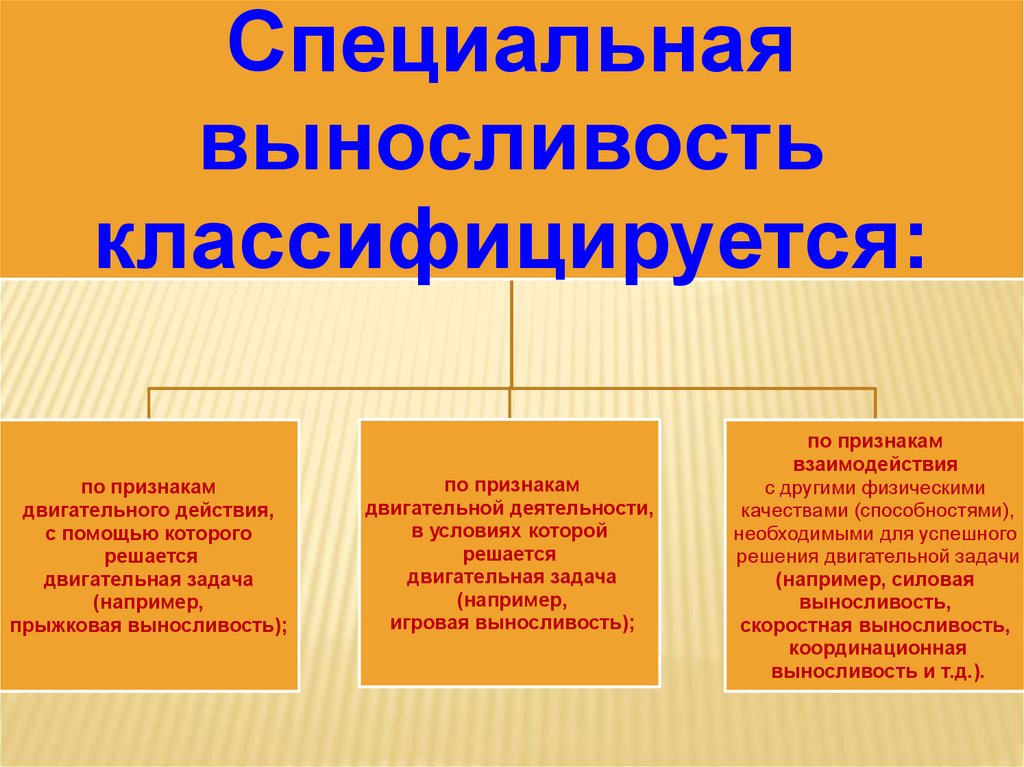 Специальная выносливость классифицируется:

по признакам двигательного действия, с помощью которого решается двигательная задача (например, прыжковая выносливость);

по признакам двигательной деятельности, в условиях которой решается двигательная задача (например, игровая выносливость);

по признакам взаимодействия с другими физическими качествами (способностями), необходимыми для успешного решения двигательной задачи (например, силовая выносливость, скоростная выносливость, координационная выносливость и т.д.).